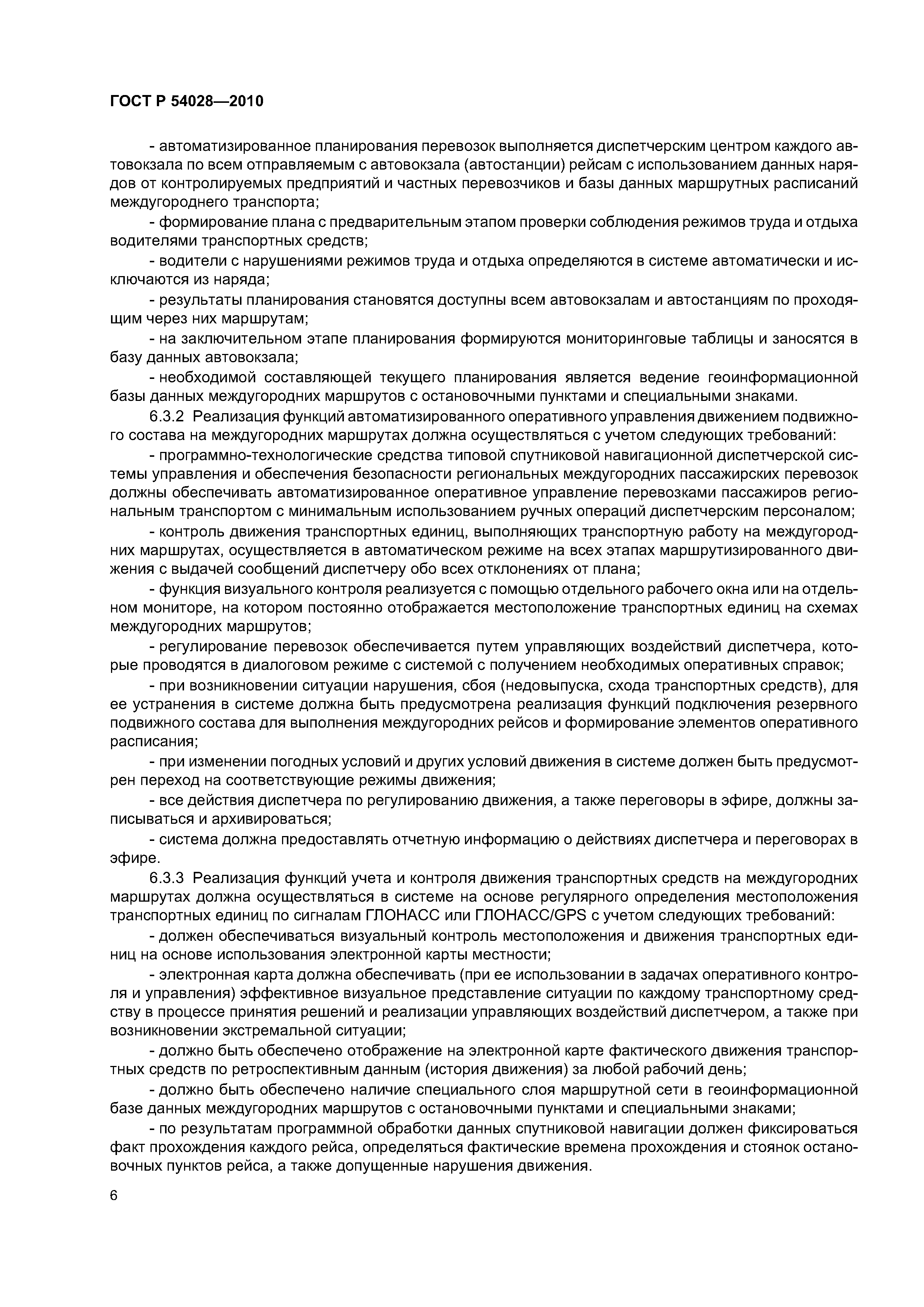 ГОСТ Р 54028—2010

- автоматизированное планирования перевозок выполняется диспетчерским центром каждого автовокзала по всем отправляемым с автовокзала (автостанции) рейсам с использованием данных нарядов от контролируемых предприятий и частных перевозчиков и базы данных маршрутных расписаний междугороднего транспорта;

- формирование плана с предварительным этапом проверки соблюдения режимов труда и отдыха водителями транспортных средств;

- водители с нарушениями режимов труда и отдыха определяются в системе автоматически и исключаются из наряда;

- результаты планирования становятся доступны всем автовокзалам и автостанциям по проходящим через них маршрутам;

- на заключительном этапе планирования формируются мониторинговые таблицы и заносятся в базу данных автовокзала;

- необходимой составляющей текущего планирования является ведение геоинформационной базы данных междугородних маршрутов с остановочными пунктами и специальными знаками.

6.3.2 Реализация функций автоматизированного оперативного управления движением подвижного состава на междугородних маршрутах должна осуществляться с учетом следующих требований:

- программно-технологические средства типовой спутниковой навигационной диспетчерской системы управления и обеспечения безопасности региональных междугородних пассажирских перевозок должны обеспечивать автоматизированное оперативное управление перевозками пассажиров региональным транспортом с минимальным использованием ручных операций диспетчерским персоналом;

- контроль движения транспортных единиц, выполняющих транспортную работу на междугородних маршрутах, осуществляется в автоматическом режиме на всех этапах маршрутизированного движения с выдачей сообщений диспетчеру обо всех отклонениях от плана;

- функция визуального контроля реализуется с помощью отдельного рабочего окна или на отдельном мониторе, на котором постоянно отображается местоположение транспортных единиц на схемах междугородних маршрутов;

- регулирование перевозок обеспечивается путем управляющих воздействий диспетчера, которые проводятся в диалоговом режиме с системой с получением необходимых оперативных справок;

- при возникновении ситуации нарушения, сбоя (недовыпуска, схода транспортных средств), для ее устранения в системе должна быть предусмотрена реализация функций подключения резервного подвижного состава для выполнения междугородних рейсов и формирование элементов оперативного расписания;

- при изменении погодных условий и других условий движения в системе должен быть предусмотрен переход на соответствующие режимы движения;

- все действия диспетчера по регулированию движения, а также переговоры в эфире, должны записываться и архивироваться;

- система должна предоставлять отчетную информацию о действиях диспетчера и переговорах в эфире.

6.3.3 Реализация функций учета и контроля движения транспортных средств на междугородних маршрутах должна осуществляться в системе на основе регулярного определения местоположения транспортных единиц по сигналам ГЛОНАСС или ГЛОНАСС/GPS с учетом следующих требований:

- должен обеспечиваться визуальный контроль местоположения и движения транспортных единиц на основе использования электронной карты местности;

- электронная карта должна обеспечивать (при ее использовании в задачах оперативного контроля и управления) эффективное визуальное представление ситуации по каждому транспортному средству в процессе принятия решений и реализации управляющих воздействий диспетчером, а также при возникновении экстремальной ситуации;

- должно быть обеспечено отображение на электронной карте фактического движения транспортных средств по ретроспективным данным (история движения) за любой рабочий день;

- должно быть обеспечено наличие специального слоя маршрутной сети в геоинформационной базе данных междугородних маршрутов с остановочными пунктами и специальными знаками;

- по результатам программной обработки данных спутниковой навигации должен фиксироваться факт прохождения каждого рейса, определяться фактические времена прохождения и стоянок остановочных пунктов рейса, а также допущенные нарушения движения.

6